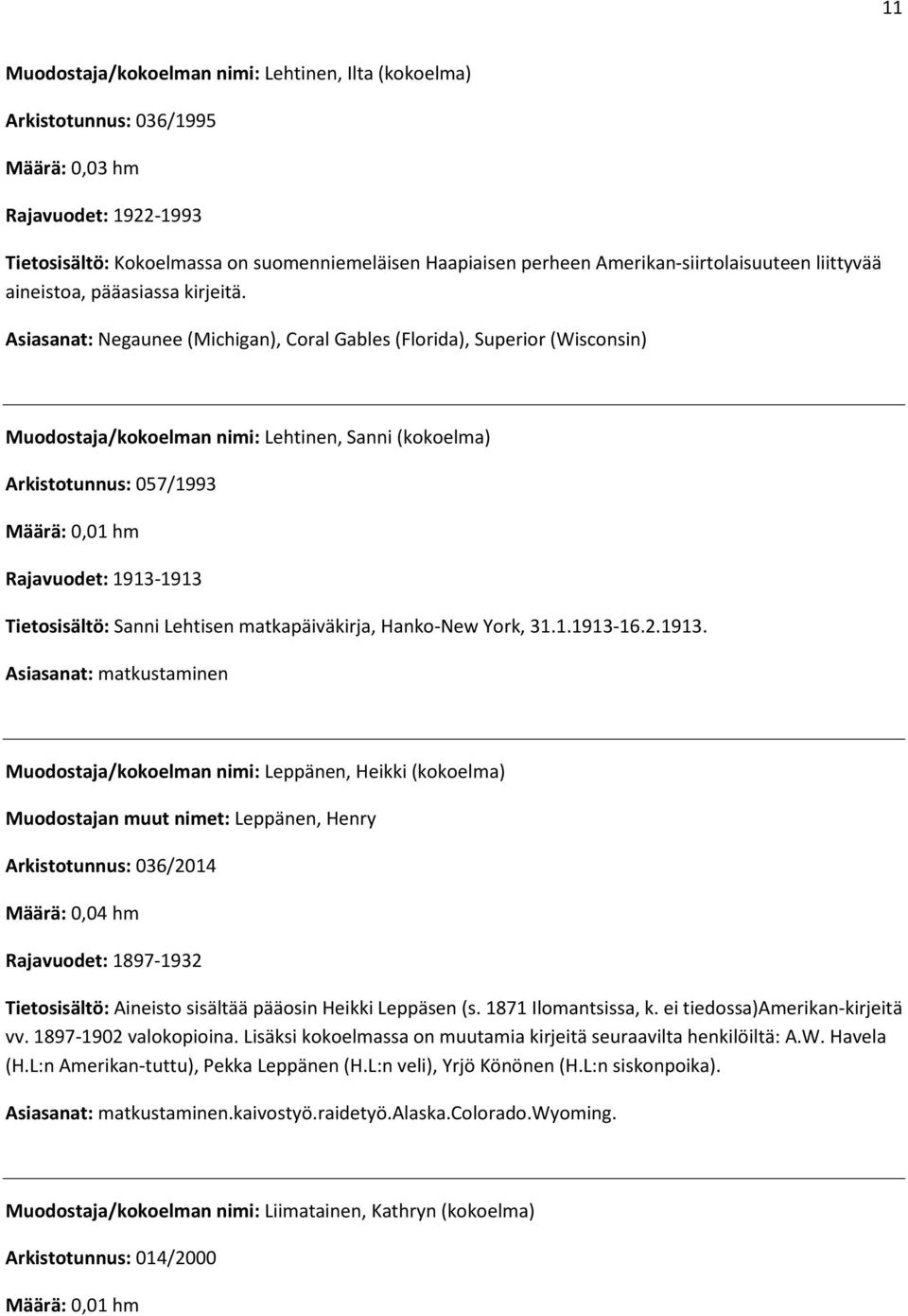 11

Muodostaja/kokoelman nimi: Lehtinen, Ilta (kokoelma)

Arkistotunnus: 036/1995

Määrä: 0,03 hm

Rajavuodet: 1922-1993

Tietosisältö: Kokoelmassa on suomenniemeläisen Haapiaisen perheen Amerikan-siirtolaisuuteen liittyvää aineistoa, pääasiassa kirjeitä.

Asiasanat: Negaunee (Michigan), Coral Gables (Florida), Superior (Wisconsin)

Muodostaja/kokoelman nimi: Lehtinen, Sanni (kokoelma)

Arkistotunnus: 057/1993

Määrä: 0,01 hm

Rajavuodet: 1913-1913

Tietosisältö: Sanni Lehtisen matkapäiväkirja, Hanko-New York, 31.1.1913-16.2.1913.

Asiasanat: matkustaminen

Muodostaja/kokoelman nimi: Leppänen, Heikki (kokoelma)

Muodostajan muut nimet: Leppänen, Henry

Arkistotunnus: 036/2014

Määrä: 0,04 hm

Rajavuodet: 1897-1932

Tietosisältö: Aineisto sisältää pääosin Heikki Leppäsen (s. 1871 Ilomantsissa, k. ei tiedossa)Amerikan-kirjeitä vv. 1897-1902 valokopioina. Lisäksi kokoelmassa on muutamia kirjeitä seuraavilta henkilöiltä: A.W. Havela (H.L:n Amerikan-tuttu), Pekka Leppänen (H.L:n veli), Yrjö Könönen (H.L:n siskonpoika).

Asiasanat: matkustaminen.kaivostyö.raidetyö.Alaska.Colorado.Wyoming.

Muodostaja/kokoelman nimi: Liimatainen, Kathryn (kokoelma)

Arkistotunnus: 014/2000

Määrä: 0,01 hm